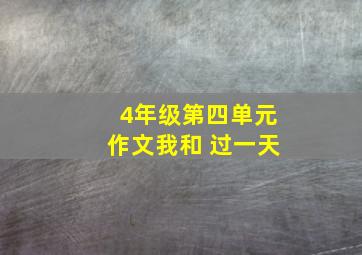 4年级第四单元
作文我和 过一天